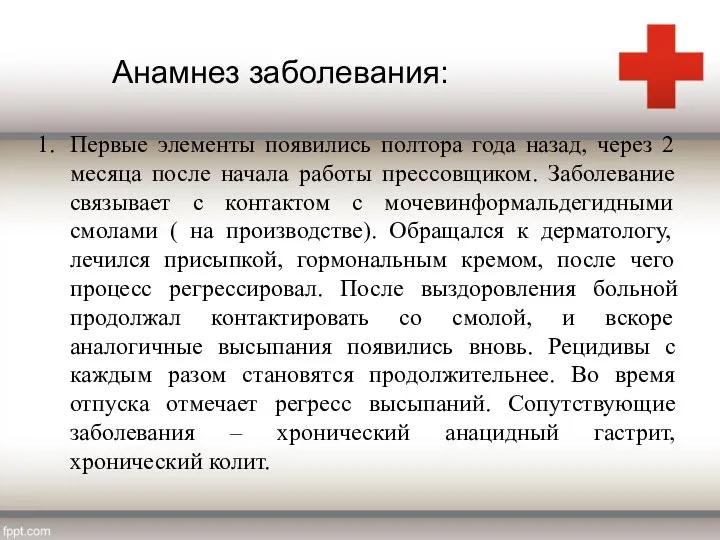 Анамнез заболевания:

1. Первые элементы появились полтора года назад, через 2 месяца после начала работы прессовщиком. Заболевание связывает с контактом с мочевинформальдегидными смолами ( на производстве). Обращался к дерматологу, лечился присыпкой, гормональным кремом, после чего процесс регрессировал. После выздоровления больной продолжал контактировать со смолой, и вскоре аналогичные высыпания появились вновь. Рецидивы с каждым разом становятся продолжительнее. Во время отпуска отмечает регресс высыпаний. Сопутствующие заболевания – хронический анацидный гастрит, хронический колит.

fppt.com